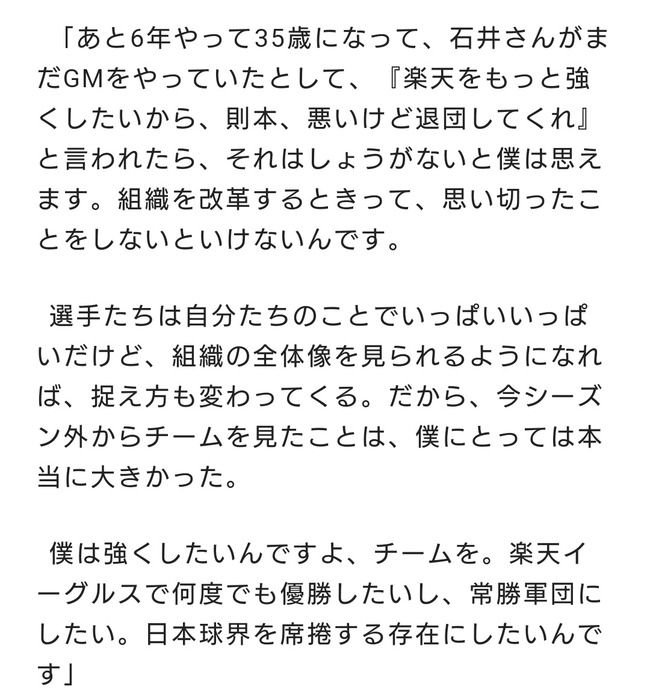 「あと6年やって35歳になって、石井さんがまだGMをやっていたとして、『楽天をもっと強くしたいから、則本、悪いけど退団してくれ』と言われたら、それはしょうがないと僕は思えます。組織を改革するときって、思い切ったことをしないといけないんです。

選手たちは自分たちのことでいっぱいいっぱいだけど、組織の全体像を見られるようになれば、捉え方も変わってくる。だから、今シーズン外からチームを見たことは、僕にとっては本当に大きかった。

僕は強くしたいんですよ、チームを。楽天イーグルスで何度でも優勝したいし、常勝軍団にしたい。日本球界を席捲する存在にしたいんです」